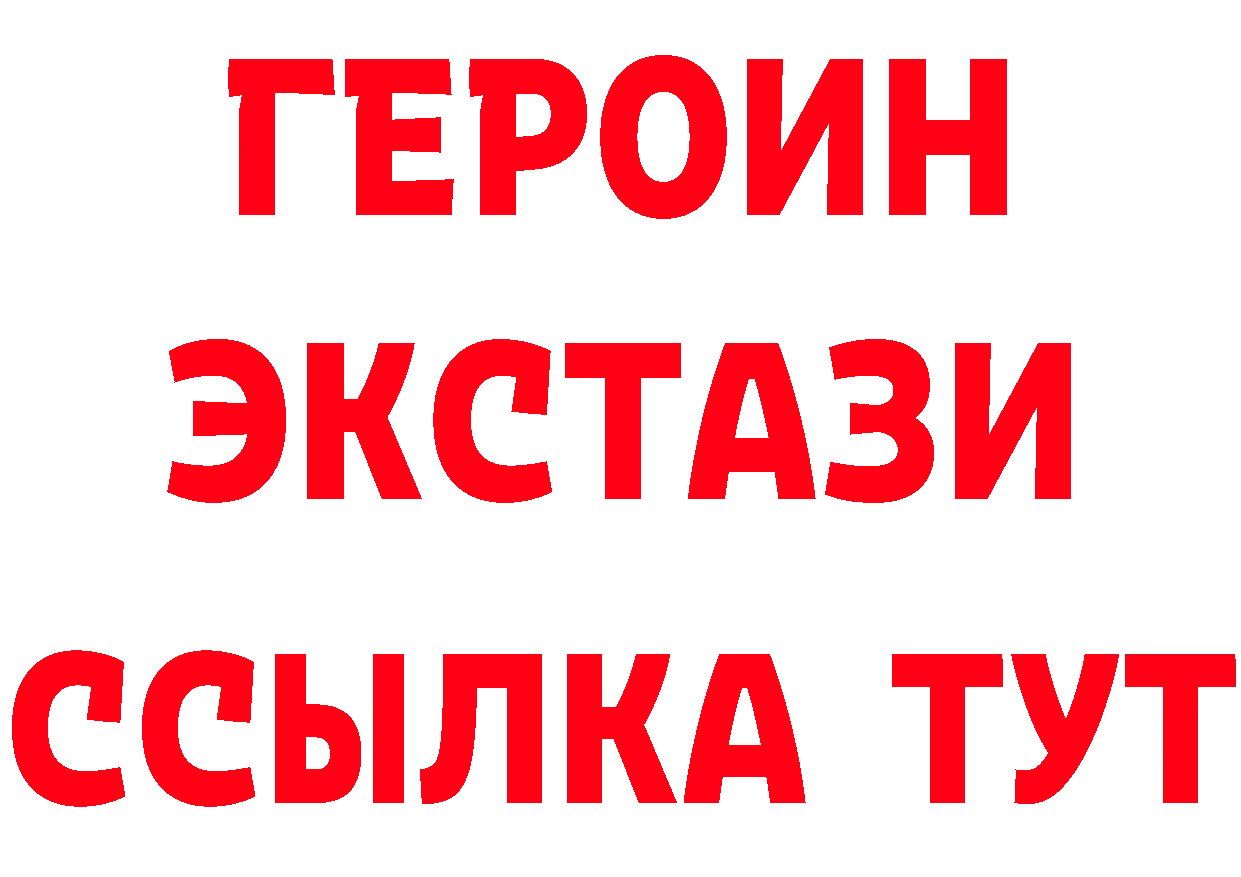 ГЕРОИН ЭКСТАЗИ ССЫЛКА ТУТ